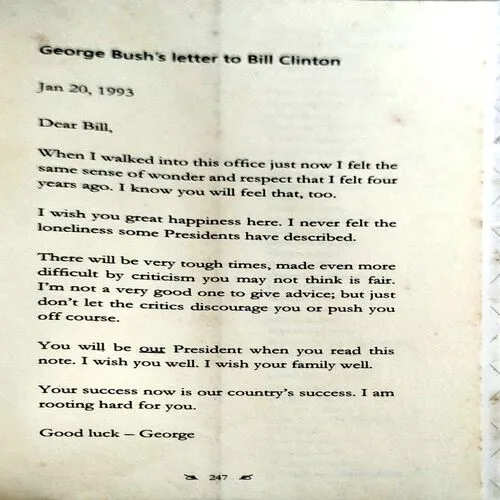 George Bush's letter to Bill Clinton

Jan 20, 1993

Dear Bill,

When I walked into this office just now I felt the same sense of wonder and respect that I felt four years ago. I know you will feel that, too.

I wish you great happiness here. I never felt the loneliness some Presidents have described.

There will be very tough times, made even more difficult by criticism you may not think is fair. I'm not a very good one to give advice; but just don't let the critics discourage you or push you off course.

You will be our President when you read this note. I wish you well. I wish your family well.

Your success now is our country's success. I am rooting hard for you.

Good luck – George

247